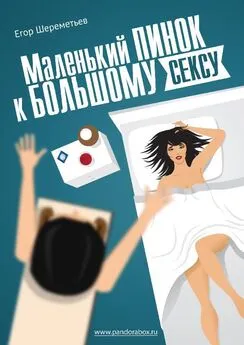 Егор Шереметьев

Маленький ПИНОК к БОЛЬШОМУ СЕКСУ

www.pandorabox.ru